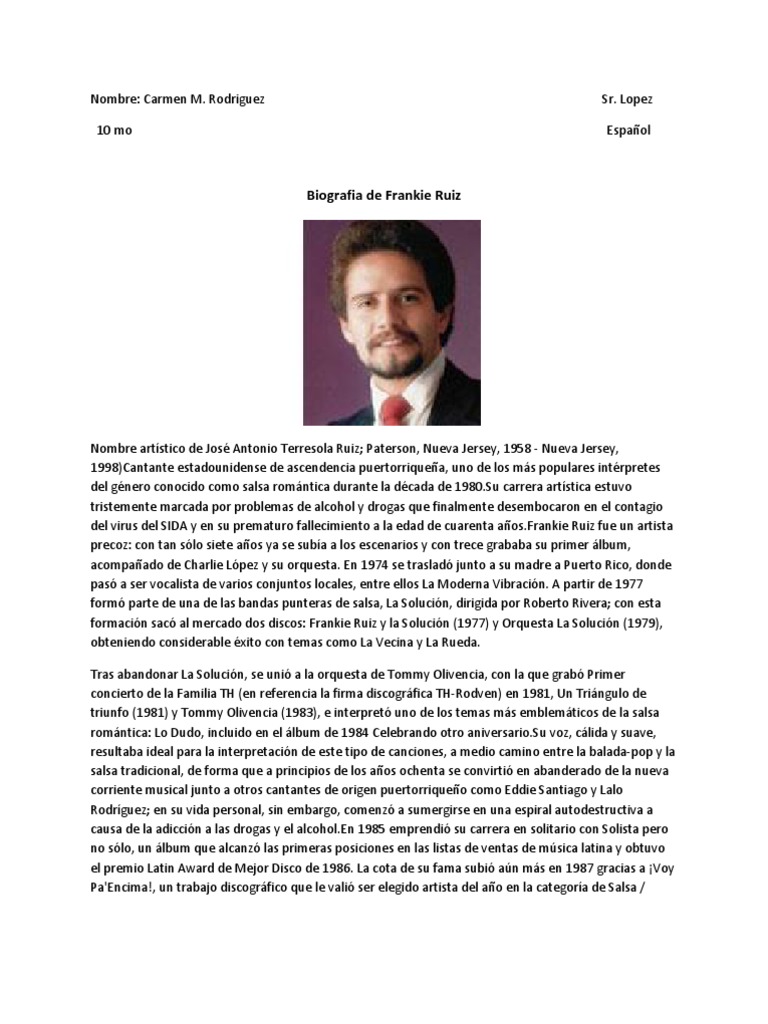 Nombre: Carmen M. Rodriguez

Sr. Lopez

10 mo

Español

Biografia de Frankie Ruiz

Nombre artístico de José Antonio Terresola Ruiz; Paterson, Nueva Jersey, 1958 - Nueva Jersey, 1998)Cantante estadounidense de ascendencia puertorriqueña, uno de los más populares intérpretes del género conocido como salsa romántica durante la década de 1980.Su carrera artística estuvo tristemente marcada por problemas de alcohol y drogas que finalmente desembocaron en el contagio del virus del SIDA y en su prematuro fallecimiento a la edad de cuarenta años.Frankie Ruiz fue un artista precoz: con tan sólo siete años ya se subía a los escenarios y con trece grababa su primer álbum, acompañado de Charlie López y su orquesta. En 1974 se trasladó junto a su madre a Puerto Rico, donde pasó a ser vocalista de varios conjuntos locales, entre ellos La Moderna Vibración. A partir de 1977 formó parte de una de las bandas punteras de salsa, La Solución, dirigida por Roberto Rivera; con esta formación sacó al mercado dos discos: Frankie Ruiz y la Solución (1977) y Orquesta La Solución (1979), obteniendo considerable éxito con temas como La Vecina y La Rueda.

Tras abandonar La Solución, se unió a la orquesta de Tommy Olivencia, con la que grabó Primer concierto de la Familia TH (en referencia la firma discográfica TH-Rodven) en 1981, Un Triángulo de triunfo (1981) y Tommy Olivencia (1983), e interpretó uno de los temas más emblemáticos de la salsa romántica: Lo Dudo, incluido en el álbum de 1984 Celebrando otro aniversario.Su voz, cálida y suave, resultaba ideal para la interpretación de este tipo de canciones, a medio camino entre la balada-pop y la salsa tradicional, de forma que a principios de los años ochenta se convirtió en abanderado de la nueva corriente musical junto a otros cantantes de origen puertorriqueño como Eddie Santiago y Lalo Rodríguez; en su vida personal, sin embargo, comenzó a sumergirse en una espiral autodestructiva a causa de la adicción a las drogas y el alcohol.En 1985 emprendió su carrera en solitario con Solista pero no sólo, un álbum que alcanzó las primeras posiciones en las listas de ventas de música latina y obtuvo el premio Latin Award de Mejor Disco de 1986. La cota de su fama subió aún más en 1987 gracias a ¡Voy Pa'Encima!, un trabajo discográfico que le valió ser elegido artista del año en la categoría de Salsa /